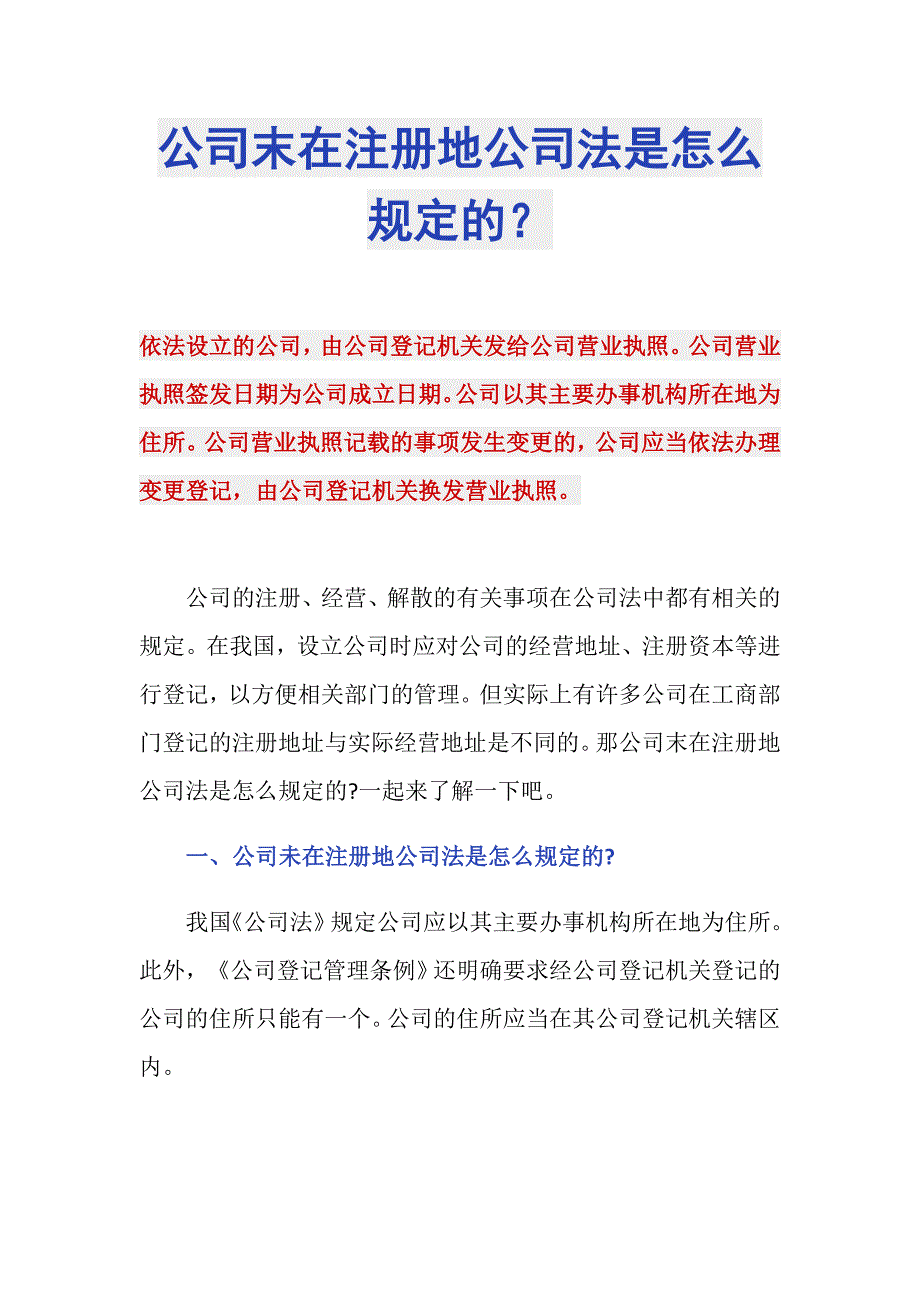 公司末在注册地公司法是怎么规定的？

依法设立的公司，由公司登记机关发给公司营业执照。公司营业执照签发日期为公司成立日期。公司以其主要办事机构所在地为住所。公司营业执照记载的事项发生变更的，公司应当依法办理变更登记，由公司登记机关换发营业执照。

公司的注册、经营、解散的有关事项在公司法中都有相关的规定。在我国，设立公司时应对公司的经营地址、注册资本等进行登记，以方便相关部门的管理。但实际上有许多公司在工商部门登记的注册地址与实际经营地址是不同的。那公司末在注册地公司法是怎么规定的?一起来了解一下吧。

一、公司未在注册地公司法是怎么规定的?

我国《公司法》规定公司应以其主要办事机构所在地为住所。此外，《公司登记管理条例》还明确要求经公司登记机关登记的公司的住所只能有一个。公司的住所应当在其公司登记机关辖区内。